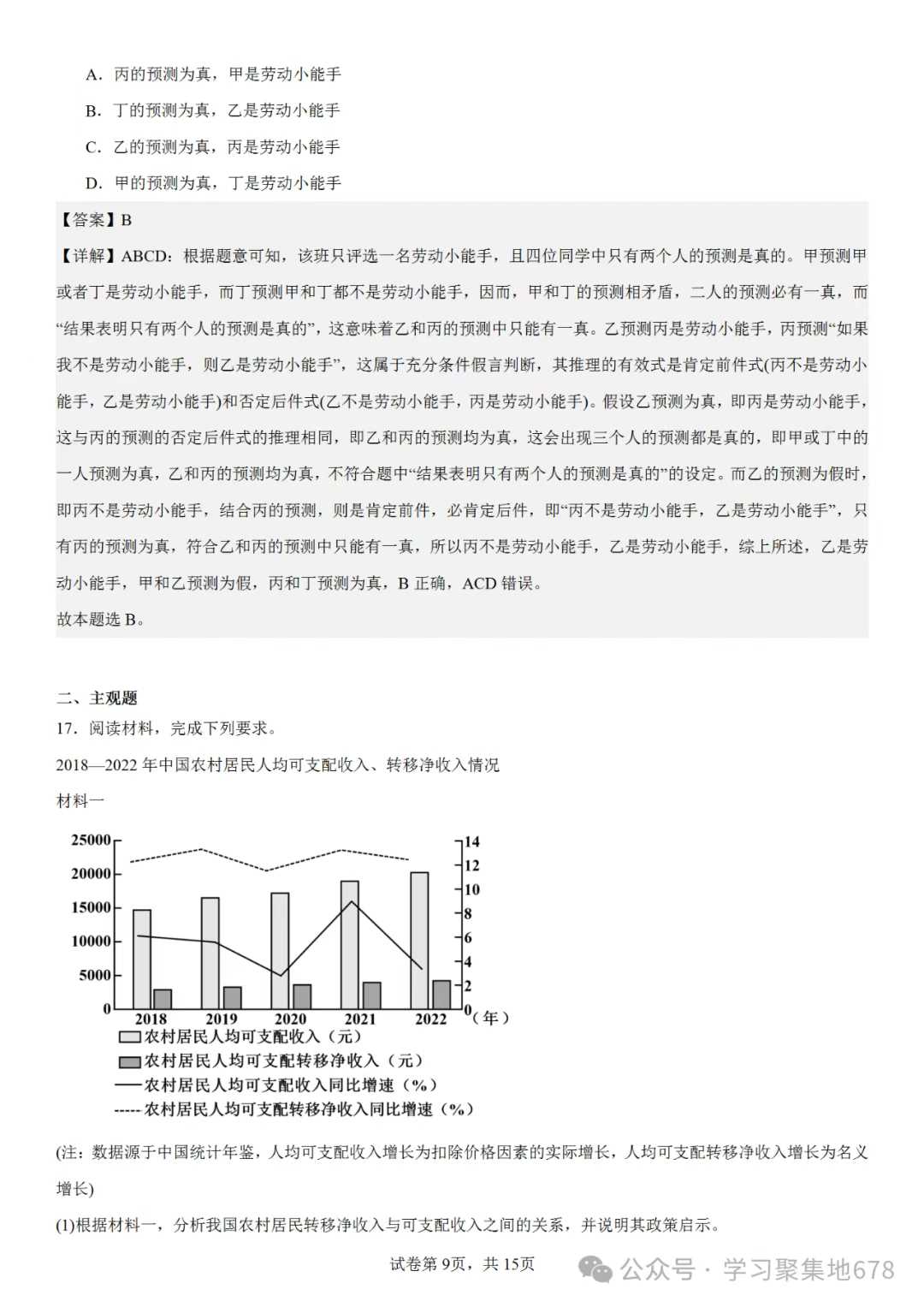 A．丙的预测为真，甲是劳动小能手

B．丁的预测为真，乙是劳动小能手

C．乙的预测为真，丙是劳动小能手

D．甲的预测为真，丁是劳动小能手

【答案】B

【详解】ABCD：根据题意可知，该班只评选一名劳动小能手，且四位同学中只有两个人的预测是真的。甲预测甲或者丁是劳动小能手，而丁预测甲和丁都不是劳动小能手，因而，甲和丁的预测相矛盾，二人的预测必有一真，而“结果表明只有两个人的预测是真的”，这意味着乙和丙的预测中只能有一真。乙预测丙是劳动小能手，丙预测“如果我不是劳动小能手，则乙是劳动小能手”，这属于充分条件假言判断，其推理的有效式是肯定前件式(丙不是劳动小能手，乙是劳动小能手)和否定后件式(乙不是劳动小能手，丙是劳动小能手)。假设乙预测为真，即丙是劳动小能手，这与丙的预测的否定后件式的推理相同，即乙和丙的预测均为真，这会出现三个人的预测都是真的，即甲或丁中的一人预测为真，乙和丙的预测均为真，不符合题中“结果表明只有两个人的预测是真的”的设定。而乙的预测为假时，即丙不是劳动小能手，结合丙的预测，则是肯定前件，必肯定后件，即“丙不是劳动小能手，乙是劳动小能手”，只有丙的预测为真，符合乙和丙的预测中只能有一真，所以丙不是劳动小能手，乙是劳动小能手，综上所述，乙是劳动小能手，甲和乙预测为假，丙和丁预测为真，B 正确，ACD 错误。

故本题选 B。

二、主观题

17．阅读材料，完成下列要求。

2018—2022 年中国农村居民人均可支配收入、转移净收入情况

材料一

25000
20000
15000
10000
5000
0
14
12
10
8
6
4
2
0
2018
2019
2020
2021
2022
（年）

农村居民人均可支配收入（元）
农村居民人均可支配转移净收入（元）
农村居民人均可支配收入同比增速（%）
农村居民人均可支配转移净收入同比增速（%）

(注：数据源于中国统计年鉴，人均可支配收入增长为扣除价格因素的实际增长，人均可支配转移净收入增长为名义增长)

(1)根据材料一，分析我国农村居民转移净收入与可支配收入之间的关系，并说明其政策启示。

试卷第 9页，共 15页

公众号 · 学习聚集地678